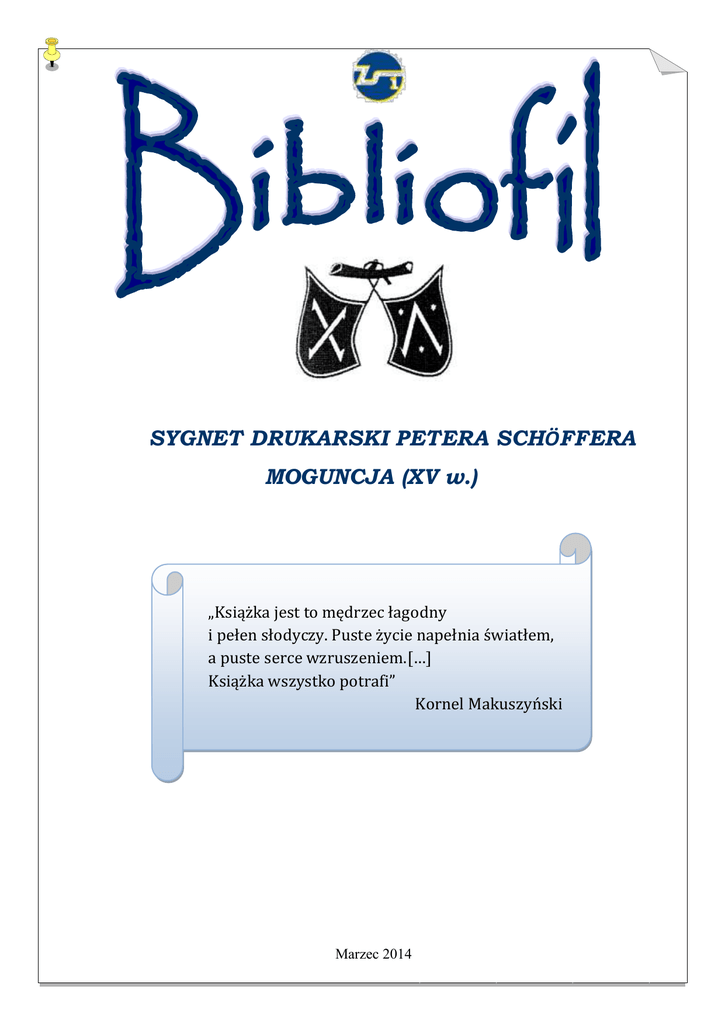 Bibliofil

SYGNET DRUKARSKI PETERA SCHÖFFERA
MOGUNCJA (XV w.)

„Książka jest to mędrzec łagodny i pełen słodyczy. Puste życie napełnia światłem, a puste serce wzruszeniem.[…] Książka wszystko potrafi”
Kornel Makuszyński

Marzec 2014